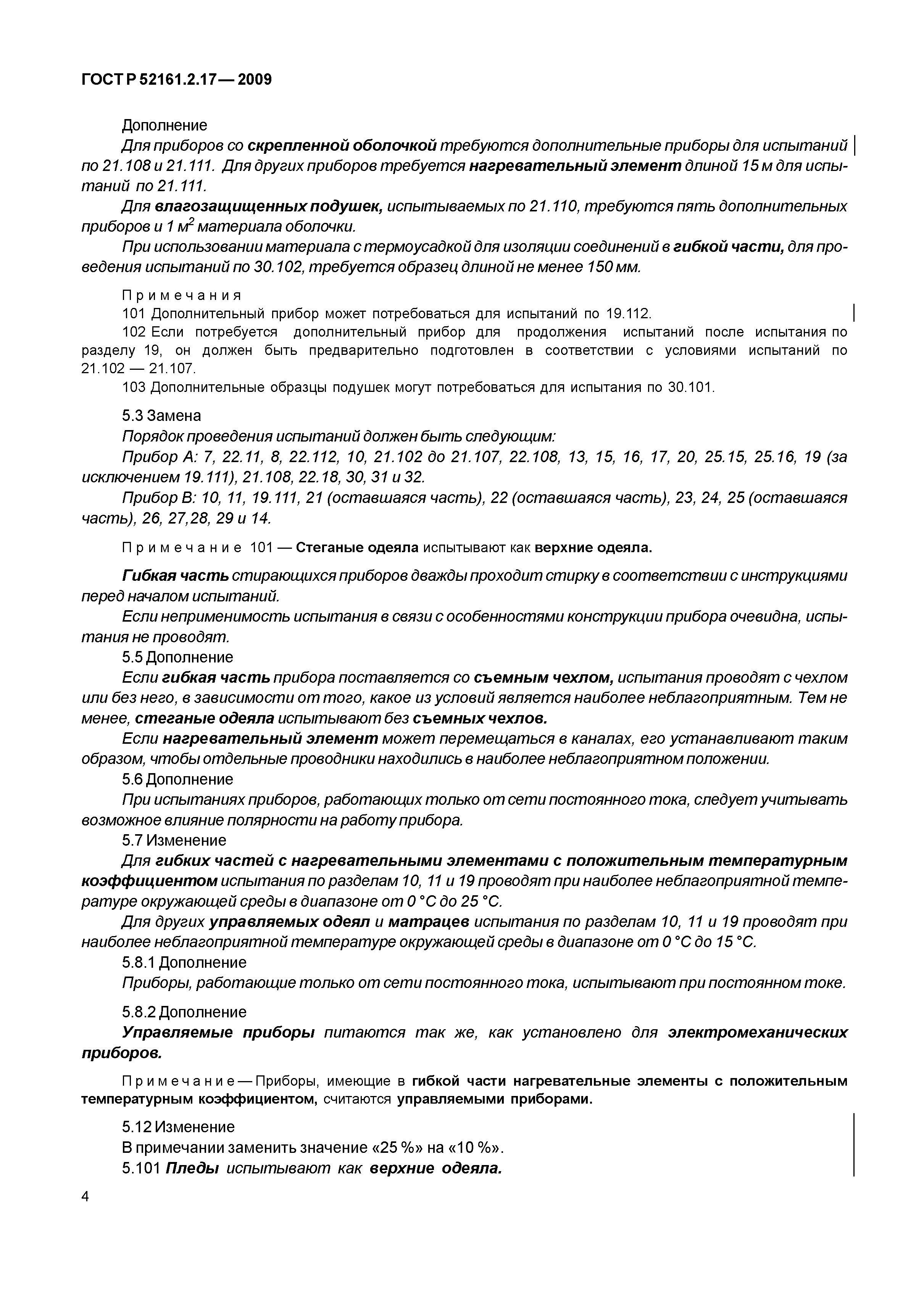 ГОСТ Р 52161.2.17 — 2009

Дополнение

Для приборов со скрепленной оболочкой требуются дополнительные приборы для испытаний по 21.108 и 21.111. Для других приборов требуется нагревательный элемент длиной 15 м для испытаний по 21.111.

Для влагозащищенных подушек, испытываемых по 21.110, требуются пять дополнительных приборов и 1 $м^2$ материала оболочки.

При использовании материала с термоусадкой для изоляции соединений в гибкой части, для проведения испытаний по 30.102, требуется образец длиной не менее 150 мм.

Примечания

101 Дополнительный прибор может потребоваться для испытаний по 19.112.

102 Если потребуется дополнительный прибор для продолжения испытаний после испытания по разделу 19, он должен быть предварительно подготовлен в соответствии с условиями испытаний по 21.102 — 21.107.

103 Дополнительные образцы подушек могут потребоваться для испытания по 30.101.

5.3 Замена

Порядок проведения испытаний должен быть следующим:

Прибор А: 7, 22.11, 8, 22.112, 10, 21.102 до 21.107, 22.108, 13, 15, 16, 17, 20, 25.15, 25.16, 19 (за исключением 19.111), 21.108, 22.18, 30, 31 и 32.

Прибор В: 10, 11, 19.111, 21 (оставшаяся часть), 22 (оставшаяся часть), 23, 24, 25 (оставшаяся часть), 26, 27,28, 29 и 14.

Примечание 101 — Стеганые одеяла испытывают как верхние одеяла.

Гибкая часть стирающихся приборов дважды проходит стирку в соответствии с инструкциями перед началом испытаний.

Если неприменимость испытания в связи с особенностями конструкции прибора очевидна, испытания не проводят.

5.5 Дополнение

Если гибкая часть прибора поставляется со съемным чехлом, испытания проводят с чехлом или без него, в зависимости от того, какое из условий является наиболее неблагоприятным. Тем не менее, стеганые одеяла испытывают без съемных чехлов.

Если нагревательный элемент может перемещаться в каналах, его устанавливают таким образом, чтобы отдельные проводники находились в наиболее неблагоприятном положении.

5.6 Дополнение

При испытаниях приборов, работающих только от сети постоянного тока, следует учитывать возможное влияние полярности на работу прибора.

5.7 Изменение

Для гибких частей с нагревательными элементами с положительным температурным коэффициентом испытания по разделам 10, 11 и 19 проводят при наиболее неблагоприятной температуре окружающей среды в диапазоне от 0 °С до 25 °С.

Для других управляемых одеял и матрацев испытания по разделам 10, 11 и 19 проводят при наиболее неблагоприятной температуре окружающей среды в диапазоне от 0 °С до 15 °С.

5.8.1 Дополнение

Приборы, работающие только от сети постоянного тока, испытывают при постоянном токе.

5.8.2 Дополнение

Управляемые приборы питаются так же, как установлено для электромеханических приборов.

Примечание — Приборы, имеющие в гибкой части нагревательные элементы с положительным температурным коэффициентом, считаются управляемыми приборами.

5.12 Изменение

В примечании заменить значение «25 %» на «10 %».

5.101 Пледы испытывают как верхние одеяла.

4